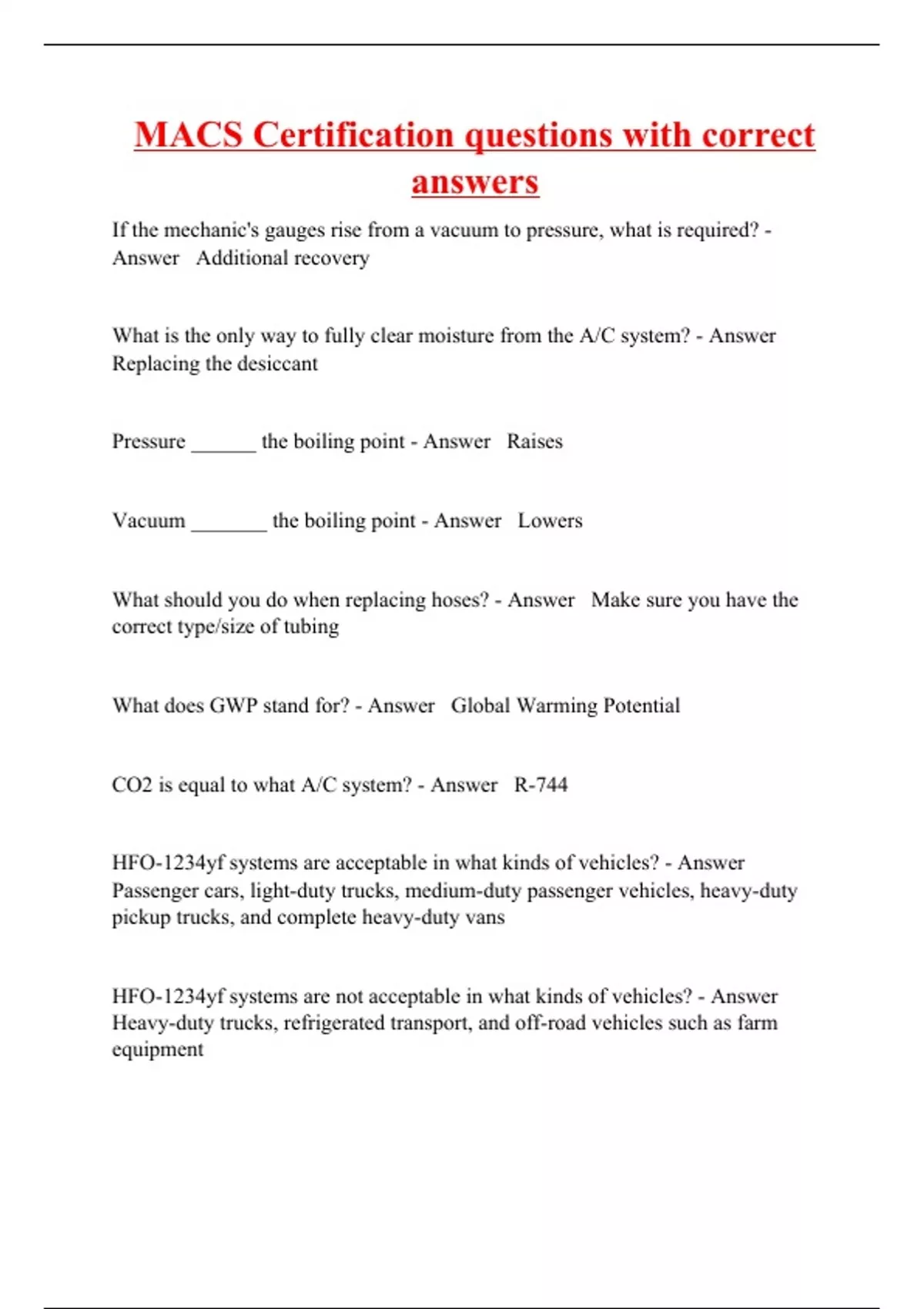 MACS Certification questions with correct answers

If the mechanic's gauges rise from a vacuum to pressure, what is required? - Answer Additional recovery

What is the only way to fully clear moisture from the A/C system? - Answer Replacing the desiccant

Pressure ______ the boiling point - Answer Raises

Vacuum _______ the boiling point - Answer Lowers

What should you do when replacing hoses? - Answer Make sure you have the correct type/size of tubing

What does GWP stand for? - Answer Global Warming Potential

CO2 is equal to what A/C system? - Answer R-744

HFO-1234yf systems are acceptable in what kinds of vehicles? - Answer Passenger cars, light-duty trucks, medium-duty passenger vehicles, heavy-duty pickup trucks, and complete heavy-duty vans

HFO-1234yf systems are not acceptable in what kinds of vehicles? - Answer Heavy-duty trucks, refrigerated transport, and off-road vehicles such as farm equipment